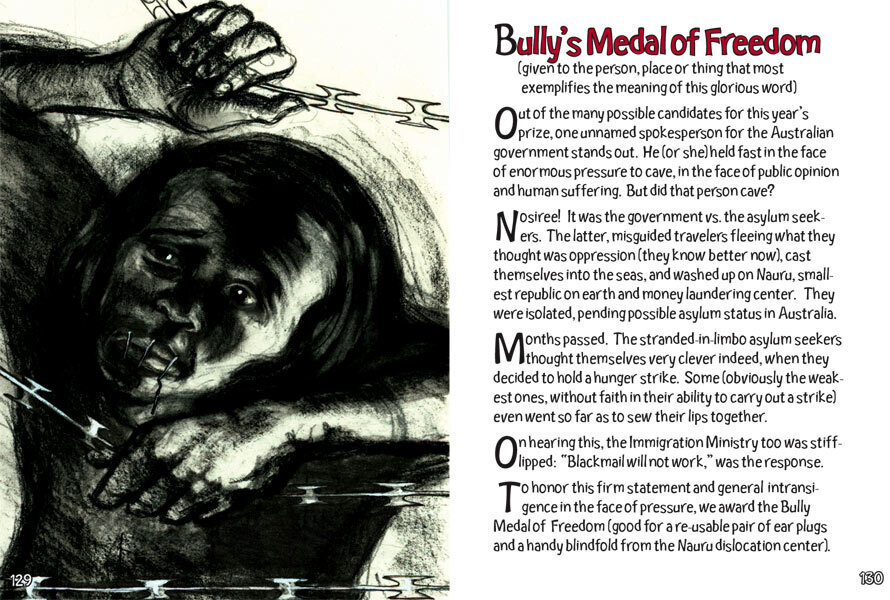 129

Bully's Medal of Freedom
(given to the person, place or thing that most exemplifies the meaning of this glorious word)

Out of the many possible candidates for this year's prize, one unnamed spokesperson for the Australian government stands out. He (or she) held fast in the face of enormous pressure to cave, in the face of public opinion and human suffering. But did that person cave?

Nosiree! It was the government vs. the asylum seekers. The latter, misguided travelers fleeing what they thought was oppression (they know better now), cast themselves into the seas, and washed up on Nauru, smallest republic on earth and money laundering center. They were isolated, pending possible asylum status in Australia.

Months passed. The stranded-in-limbo asylum seekers thought themselves very clever indeed, when they decided to hold a hunger strike. Some (obviously the weakest ones, without faith in their ability to carry out a strike) even went so far as to sew their lips together.

On hearing this, the Immigration Ministry too was stiff-lipped: "Blackmail will not work," was the response.

To honor this firm statement and general intransigence in the face of pressure, we award the Bully Medal of Freedom (good for a re-usable pair of ear plugs and a handy blindfold from the Nauru dislocation center).

130